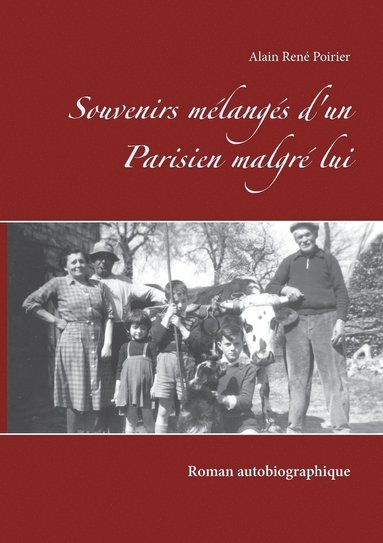 Alain René Poirier

Souvenirs mélangés d'un Parisien malgré lui

Roman autobiographique